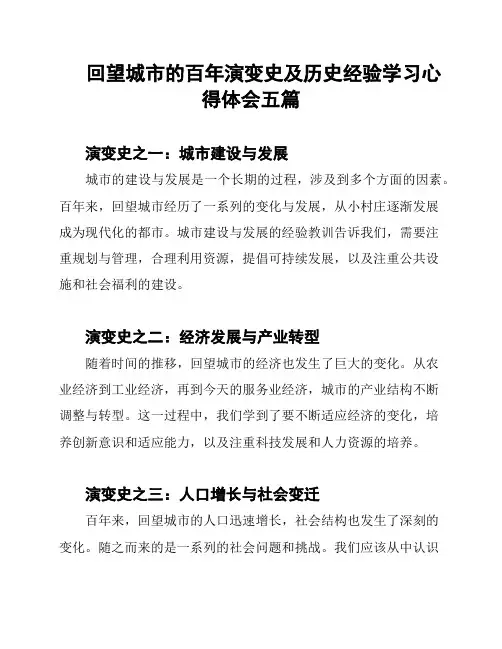 回望城市的百年演变史及历史经验学习心得体会五篇

演变史之一：城市建设与发展

城市的建设与发展是一个长期的过程，涉及到多个方面的因素。百年来，回望城市经历了一系列的变化与发展，从小村庄逐渐发展成为现代化的都市。城市建设与发展的经验教训告诉我们，需要注重规划与管理，合理利用资源，提倡可持续发展，以及注重公共设施和社会福利的建设。

演变史之二：经济发展与产业转型

随着时间的推移，回望城市的经济也发生了巨大的变化。从农业经济到工业经济，再到今天的服务业经济，城市的产业结构不断调整与转型。这一过程中，我们学到了要不断适应经济的变化，培养创新意识和适应能力，以及注重科技发展和人力资源的培养。

演变史之三：人口增长与社会变迁

百年来，回望城市的人口迅速增长，社会结构也发生了深刻的变化。随之而来的是一系列的社会问题和挑战。我们应该从中认识